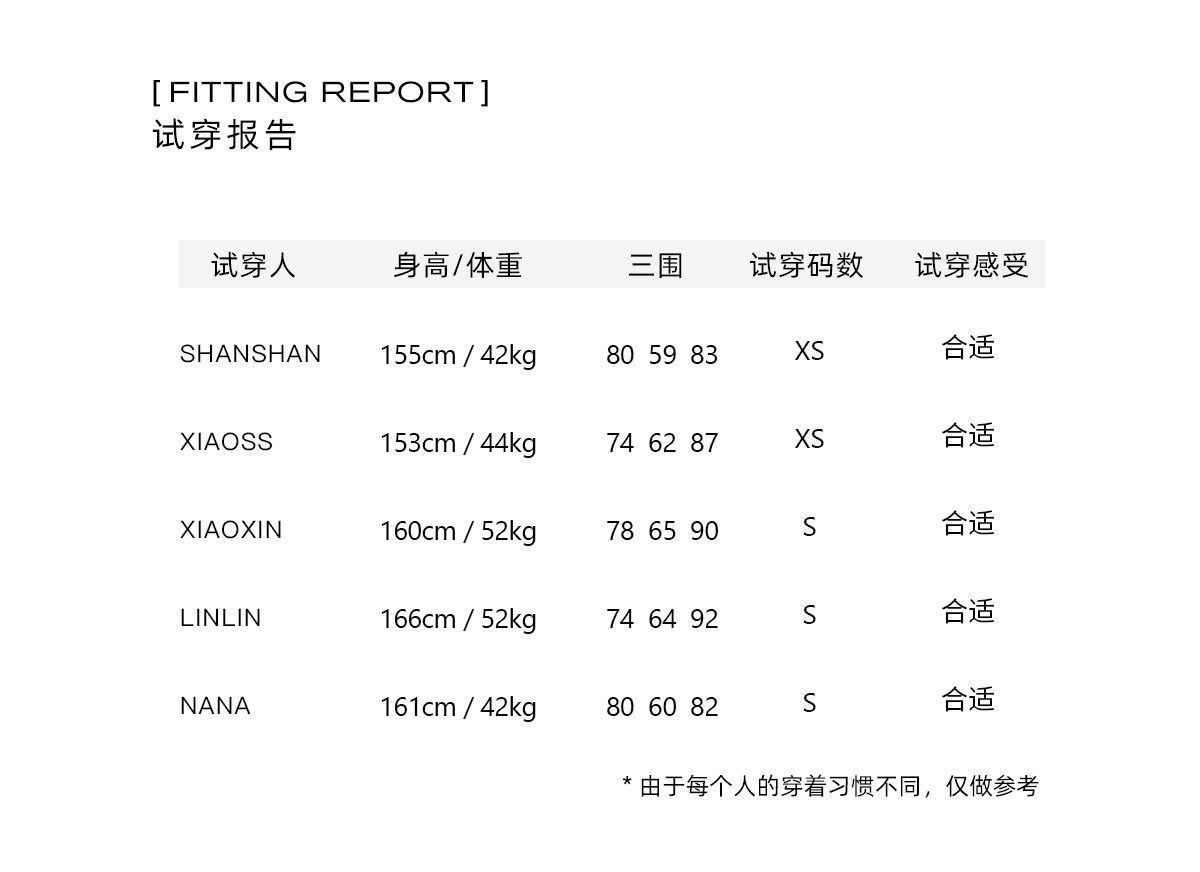 [ FITTING REPORT ]
试穿报告

| 试穿人 | 身高/体重 | 三围 | 试穿码数 | 试穿感受 |
|---|---|---|---|---|
| SHANSHAN | 155cm / 42kg | 80 59 83 | XS | 合适 |
| XIAOSS | 153cm / 44kg | 74 62 87 | XS | 合适 |
| XIAOXIN | 160cm / 52kg | 78 65 90 | S | 合适 |
| LINLIN | 166cm / 52kg | 74 64 92 | S | 合适 |
| NANA | 161cm / 42kg | 80 60 82 | S | 合适 |

* 由于每个人的穿着习惯不同，仅做参考